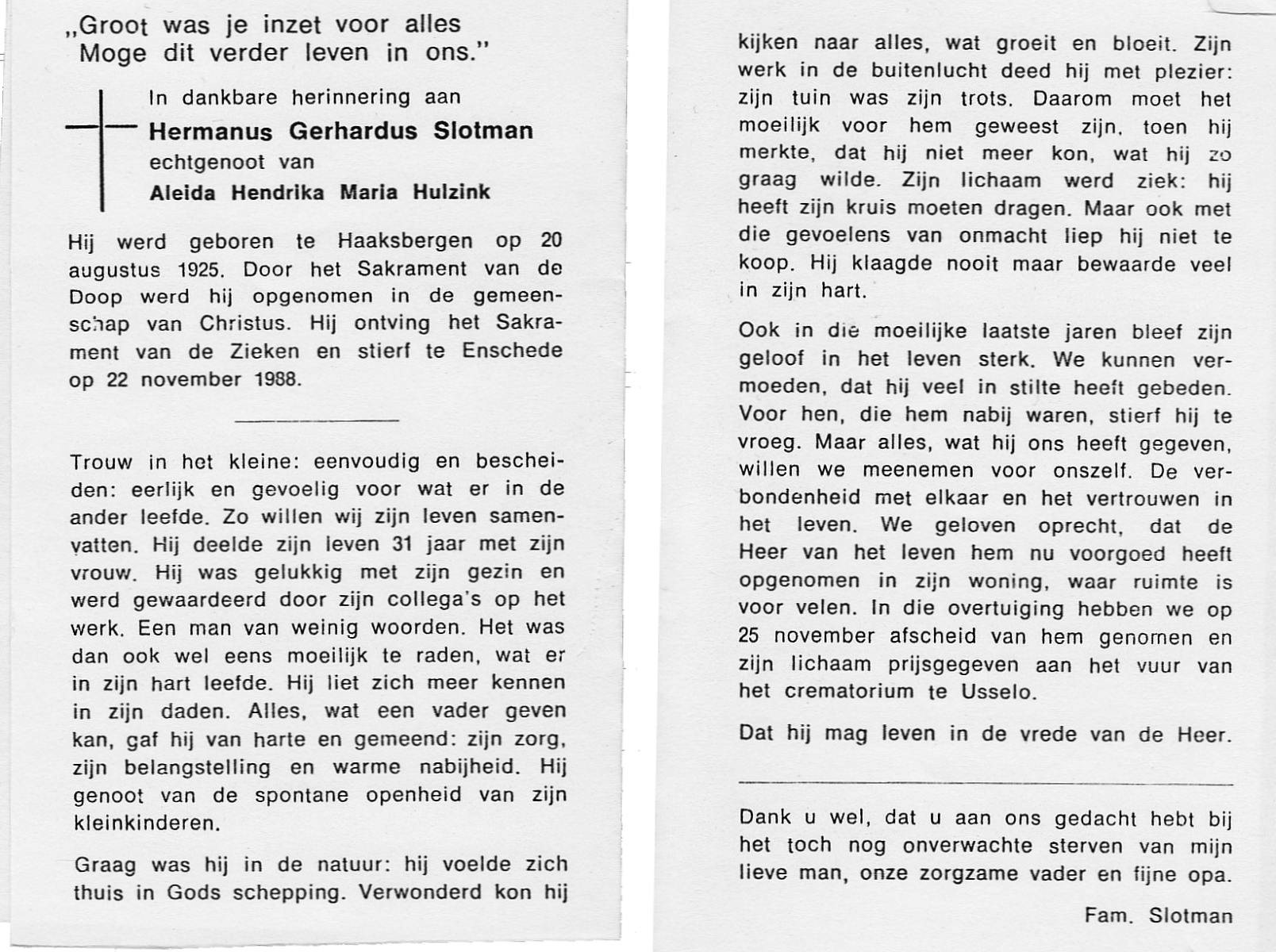 „Groot was je inzet voor alles
Moge dit verder leven in ons."

In dankbare herinnering aan
Hermanus Gerhardus Slotman
echtgenoot van
Aleida Hendrika Maria Hulzink

Hij werd geboren te Haaksbergen op 20 augustus 1925. Door het Sakrament van de Doop werd hij opgenomen in de gemeenschap van Christus. Hij ontving het Sakrament van de Zieken en stierf te Enschede op 22 november 1988.

Trouw in het kleine: eenvoudig en bescheiden: eerlijk en gevoelig voor wat er in de ander leefde. Zo willen wij zijn leven samenvatten. Hij deelde zijn leven 31 jaar met zijn vrouw. Hij was gelukkig met zijn gezin en werd gewaardeerd door zijn collega's op het werk. Een man van weinig woorden. Het was dan ook wel eens moeilijk te raden, wat er in zijn hart leefde. Hij liet zich meer kennen in zijn daden. Alles, wat een vader geven kan, gaf hij van harte en gemeend: zijn zorg, zijn belangstelling en warme nabijheid. Hij genoot van de spontane openheid van zijn kleinkinderen.

Graag was hij in de natuur: hij voelde zich thuis in Gods schepping. Verwonderd kon hij kijken naar alles, wat groeit en bloeit. Zijn werk in de buitenlucht deed hij met plezier: zijn tuin was zijn trots. Daarom moet het moeilijk voor hem geweest zijn, toen hij merkte, dat hij niet meer kon, wat hij zo graag wilde. Zijn lichaam werd ziek: hij heeft zijn kruis moeten dragen. Maar ook met die gevoelens van onmacht liep hij niet te koop. Hij klaagde nooit maar bewaarde veel in zijn hart.

Ook in die moeilijke laatste jaren bleef zijn geloof in het leven sterk. We kunnen vermoeden, dat hij veel in stilte heeft gebeden. Voor hen, die hem nabij waren, stierf hij te vroeg. Maar alles, wat hij ons heeft gegeven, willen we meenemen voor onszelf. De verbondenheid met elkaar en het vertrouwen in het leven. We geloven oprecht, dat de Heer van het leven hem nu voorgoed heeft opgenomen in zijn woning, waar ruimte is voor velen. In die overtuiging hebben we op 25 november afscheid van hem genomen en zijn lichaam prijsgegeven aan het vuur van het crematorium te Usselo.

Dat hij mag leven in de vrede van de Heer.

Dank u wel, dat u aan ons gedacht hebt bij het toch nog onverwachte sterven van mijn lieve man, onze zorgzame vader en fijne opa.

Fam. Slotman